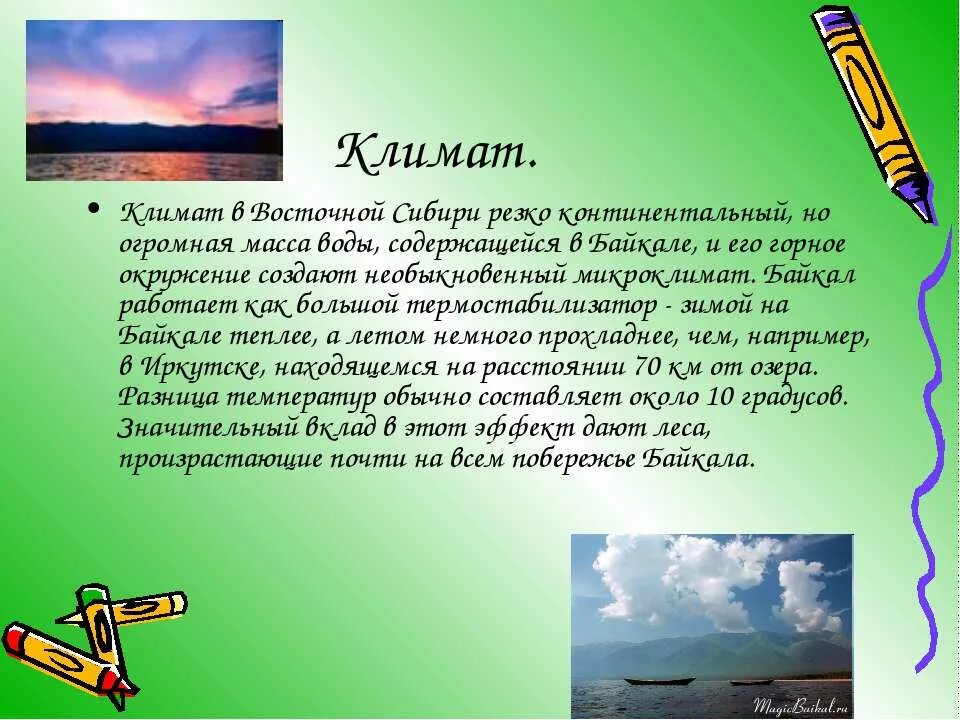 Климат.

• Климат в Восточной Сибири резко континентальный, но огромная масса воды, содержащейся в Байкале, и его горное окружение создают необыкновенный микроклимат. Байкал работает как большой термостабилизатор - зимой на Байкале теплее, а летом немного прохладнее, чем, например, в Иркутске, находящемся на расстоянии 70 км от озера. Разница температур обычно составляет около 10 градусов. Значительный вклад в этот эффект дают леса, произрастающие почти на всем побережье Байкала.

MagicBaikal.ru